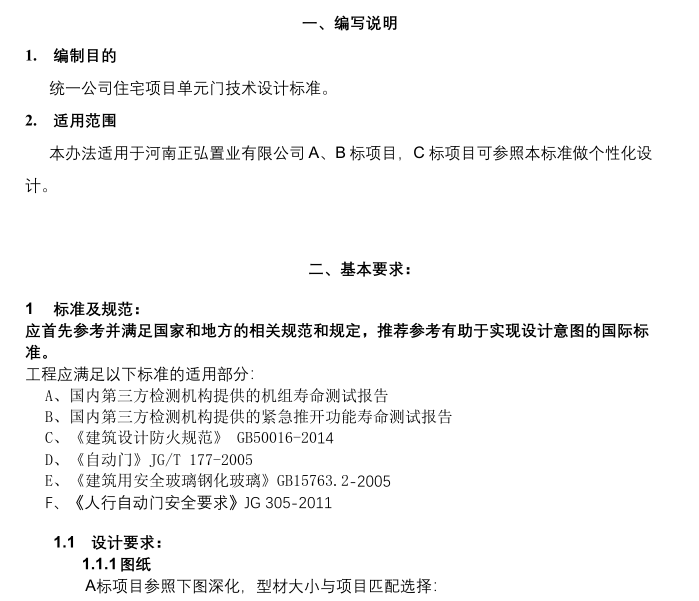 一、编写说明

1. 编制目的

统一公司住宅项目单元门技术设计标准。

2. 适用范围

本办法适用于河南正弘置业有限公司 A、B 标项目，C 标项目可参照本标准做个性化设计。

二、基本要求：

1 标准及规范：

应首先参考并满足国家和地方的相关规范和规定，推荐参考有助于实现设计意图的国际标准。

工程应满足以下标准的适用部分：
A、国内第三方检测机构提供的机组寿命测试报告
B、国内第三方检测机构提供的紧急推开功能寿命测试报告
C、《建筑设计防火规范》 GB50016-2014
D、《自动门》JG/T 177-2005
E、《建筑用安全玻璃钢化玻璃》GB15763.2-2005
F、《人行自动门安全要求》JG 305-2011

1.1 设计要求：

1.1.1 图纸

A标项目参照下图深化，型材大小与项目匹配选择：